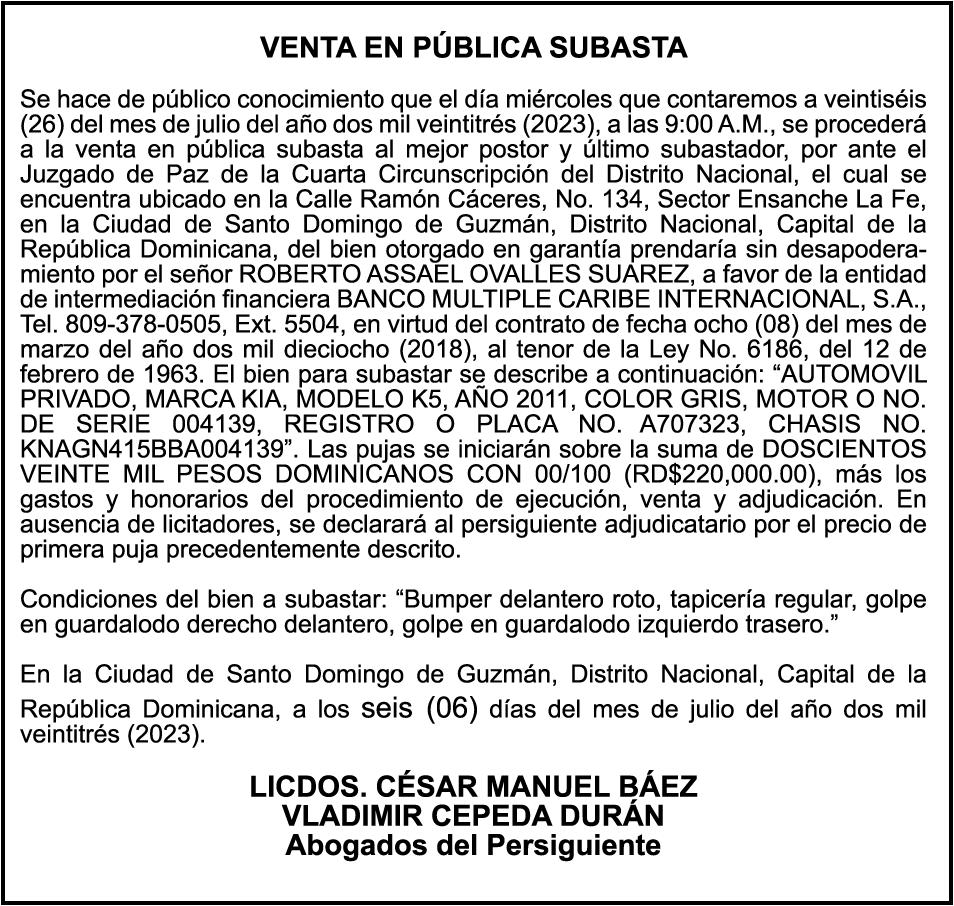 VENTA EN PÚBLICA SUBASTA

Se hace de público conocimiento que el día miércoles que contaremos a veintiséis (26) del mes de julio del año dos mil veintitrés (2023), a las 9:00 A.M., se procederá a la venta en pública subasta al mejor postor y último subastador, por ante el Juzgado de Paz de la Cuarta Circunscripción del Distrito Nacional, el cual se encuentra ubicado en la Calle Ramón Cáceres, No. 134, Sector Ensanche La Fe, en la Ciudad de Santo Domingo de Guzmán, Distrito Nacional, Capital de la República Dominicana, del bien otorgado en garantía prendaría sin desapoderamiento por el señor ROBERTO ASSAEL OVALLES SUAREZ, a favor de la entidad de intermediación financiera BANCO MULTIPLE CARIBE INTERNACIONAL, S.A., Tel. 809-378-0505, Ext. 5504, en virtud del contrato de fecha ocho (08) del mes de marzo del año dos mil dieciocho (2018), al tenor de la Ley No. 6186, del 12 de febrero de 1963. El bien para subastar se describe a continuación: “AUTOMOVIL PRIVADO, MARCA KIA, MODELO K5, AÑO 2011, COLOR GRIS, MOTOR O NO. DE SERIE 004139, REGISTRO O PLACA NO. A707323, CHASIS NO. KNAGN415BBA004139”. Las pujas se iniciarán sobre la suma de DOSCIENTOS VEINTE MIL PESOS DOMINICANOS CON 00/100 (RD$220,000.00), más los gastos y honorarios del procedimiento de ejecución, venta y adjudicación. En ausencia de licitadores, se declarará al persiguiente adjudicatario por el precio de primera puja precedentemente descrito.

Condiciones del bien a subastar: “Bumper delantero roto, tapicería regular, golpe en guardalodo derecho delantero, golpe en guardalodo izquierdo trasero.”

En la Ciudad de Santo Domingo de Guzmán, Distrito Nacional, Capital de la República Dominicana, a los seis (06) días del mes de julio del año dos mil veintitrés (2023).

LICDOS. CÉSAR MANUEL BÁEZ
VLADIMIR CEPEDA DURÁN
Abogados del Persiguiente